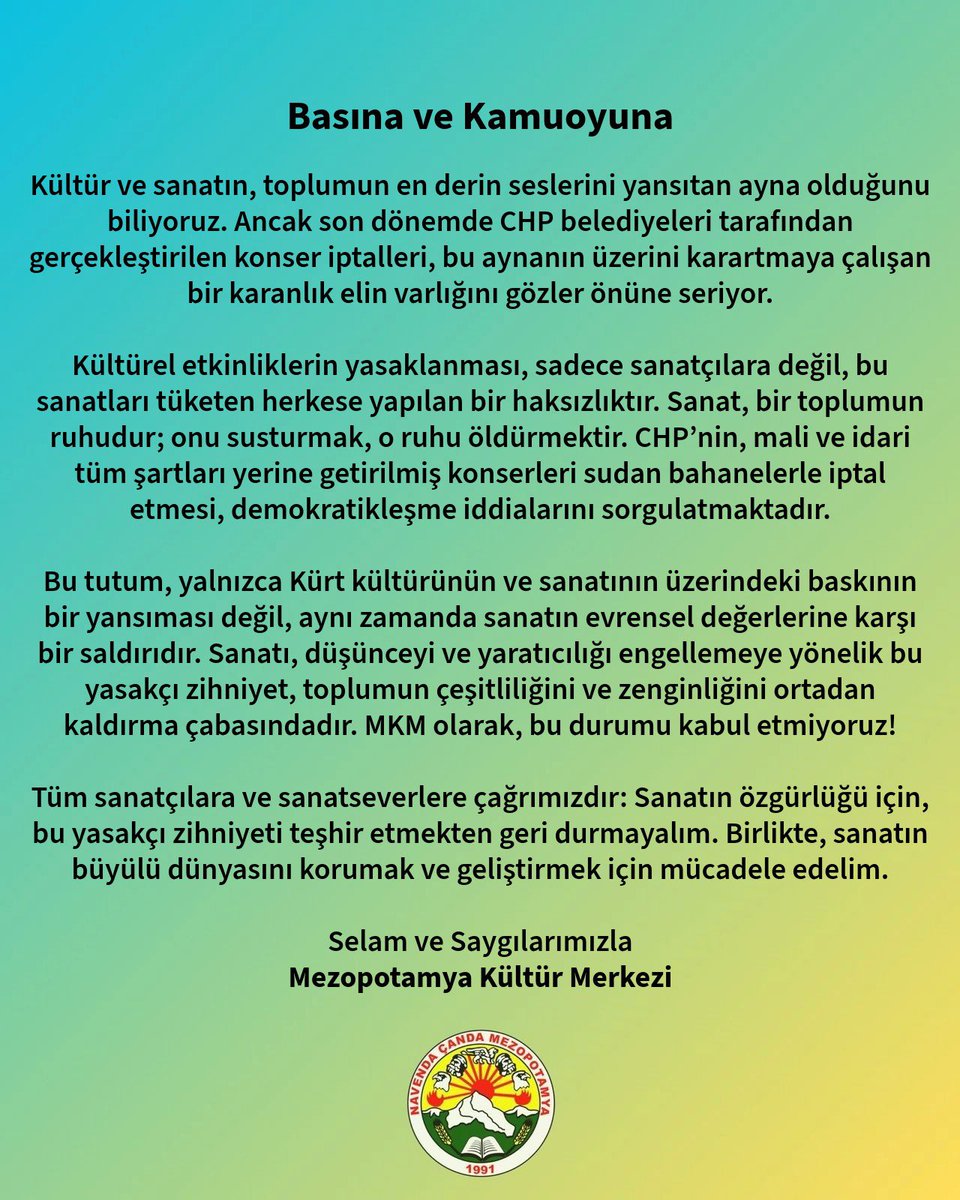 Basına ve Kamuoyuna

Kültür ve sanatın, toplumun en derin seslerini yansıtan ayna olduğunu biliyoruz. Ancak son dönemde CHP belediyeleri tarafından gerçekleştirilen konser iptalleri, bu aynanın üzerini karartmaya çalışan bir karanlık elin varlığını gözler önüne seriyor.

Kültürel etkinliklerin yasaklanması, sadece sanatçılara değil, bu sanatları tüketen herkese yapılan bir haksızlıktır. Sanat, bir toplumun ruhudur; onu susturmak, o ruhu öldürmektir. CHP'nin, mali ve idari tüm şartları yerine getirilmiş konserleri sudan bahanelerle iptal etmesi, demokratikleşme iddialarını sorgulatmaktadır.

Bu tutum, yalnızca Kürt kültürünün ve sanatının üzerindeki baskının bir yansıması değil, aynı zamanda sanatın evrensel değerlerine karşı bir saldırıdır. Sanatı, düşünceyi ve yaratıcılığı engellemeye yönelik bu yasakçı zihniyet, toplumun çeşitliliğini ve zenginliğini ortadan kaldırma çabasındadır. MKM olarak, bu durumu kabul etmiyoruz!

Tüm sanatçılara ve sanatseverlere çağrımızdır: Sanatın özgürlüğü için, bu yasakçı zihniyeti teşhir etmekten geri durmayalım. Birlikte, sanatın büyülü dünyasını korumak ve geliştirmek için mücadele edelim.

Selam ve Saygılarımızla
Mezopotamya Kültür Merkezi

NAVENDA ÇANDA MEZOPOTAMYA
1991